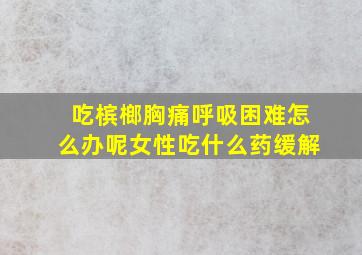 吃槟榔胸痛呼吸困难怎么办呢女性吃什么药缓解